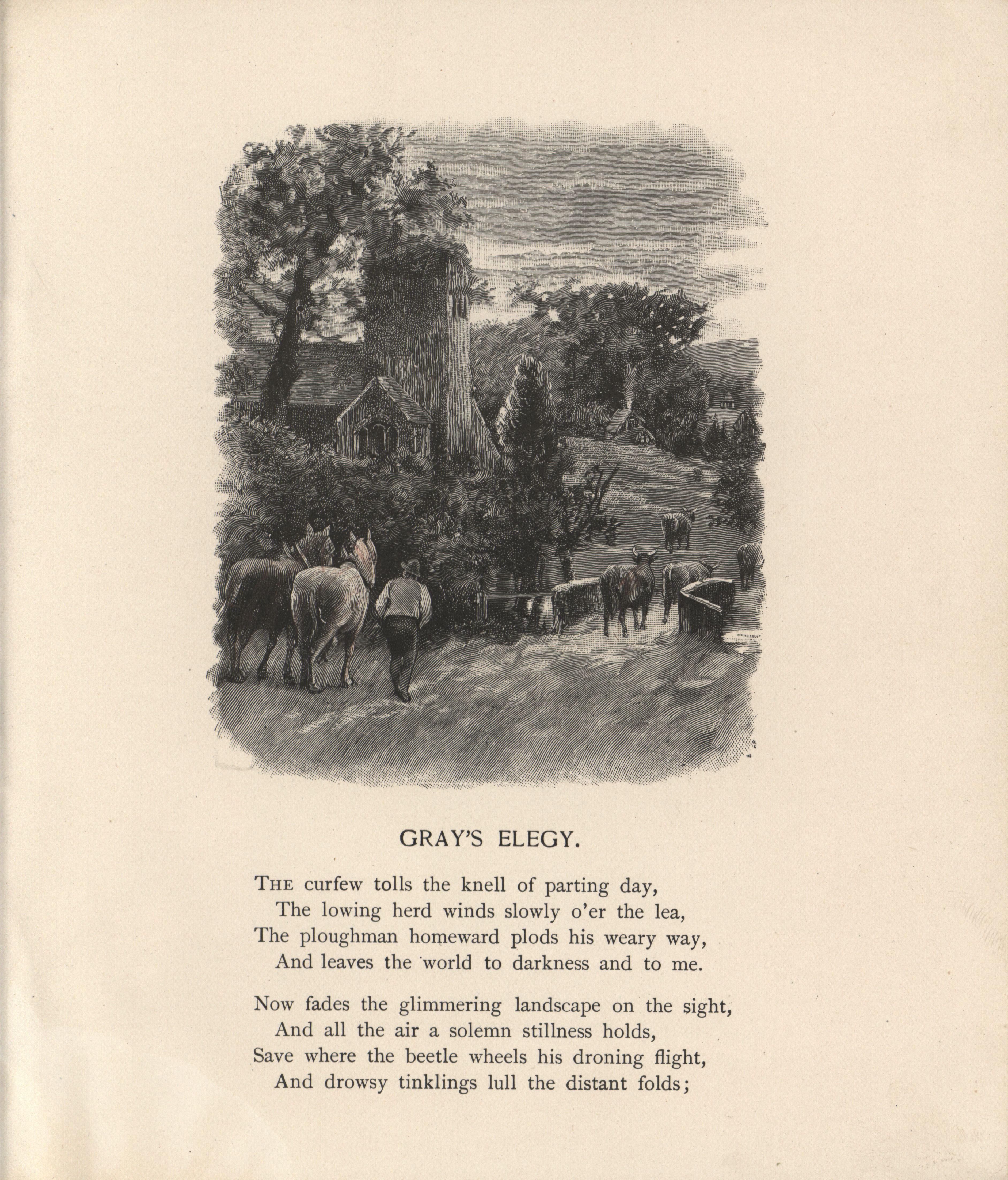 GRAY'S ELEGY.

THE curfew tolls the knell of parting day,
The lowing herd winds slowly o'er the lea,
The ploughman homeward plods his weary way,
And leaves the world to darkness and to me.

Now fades the glimmering landscape on the sight,
And all the air a solemn stillness holds,
Save where the beetle wheels his droning flight,
And drowsy tinklings lull the distant folds;